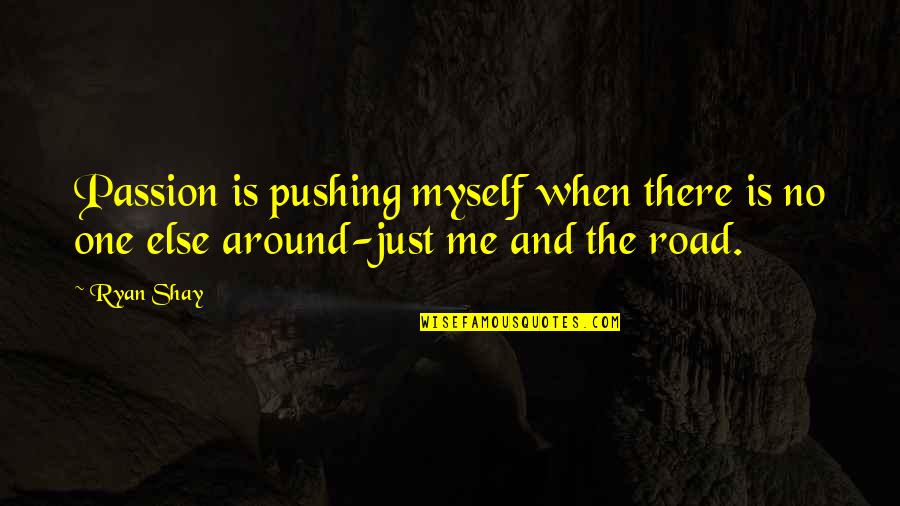 Passion is pushing myself when there is no one else around-just me and the road.

~ Ryan Shay

WISEFAMOUSQUOTES.COM